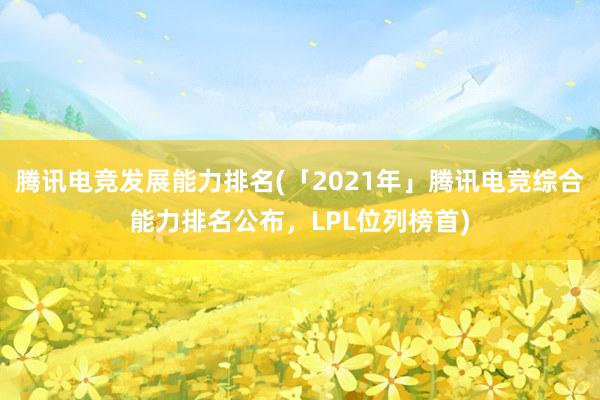 腾讯电竞发展能力排名(「2021年」腾讯电竞综合能力排名公布，LPL位列榜首)